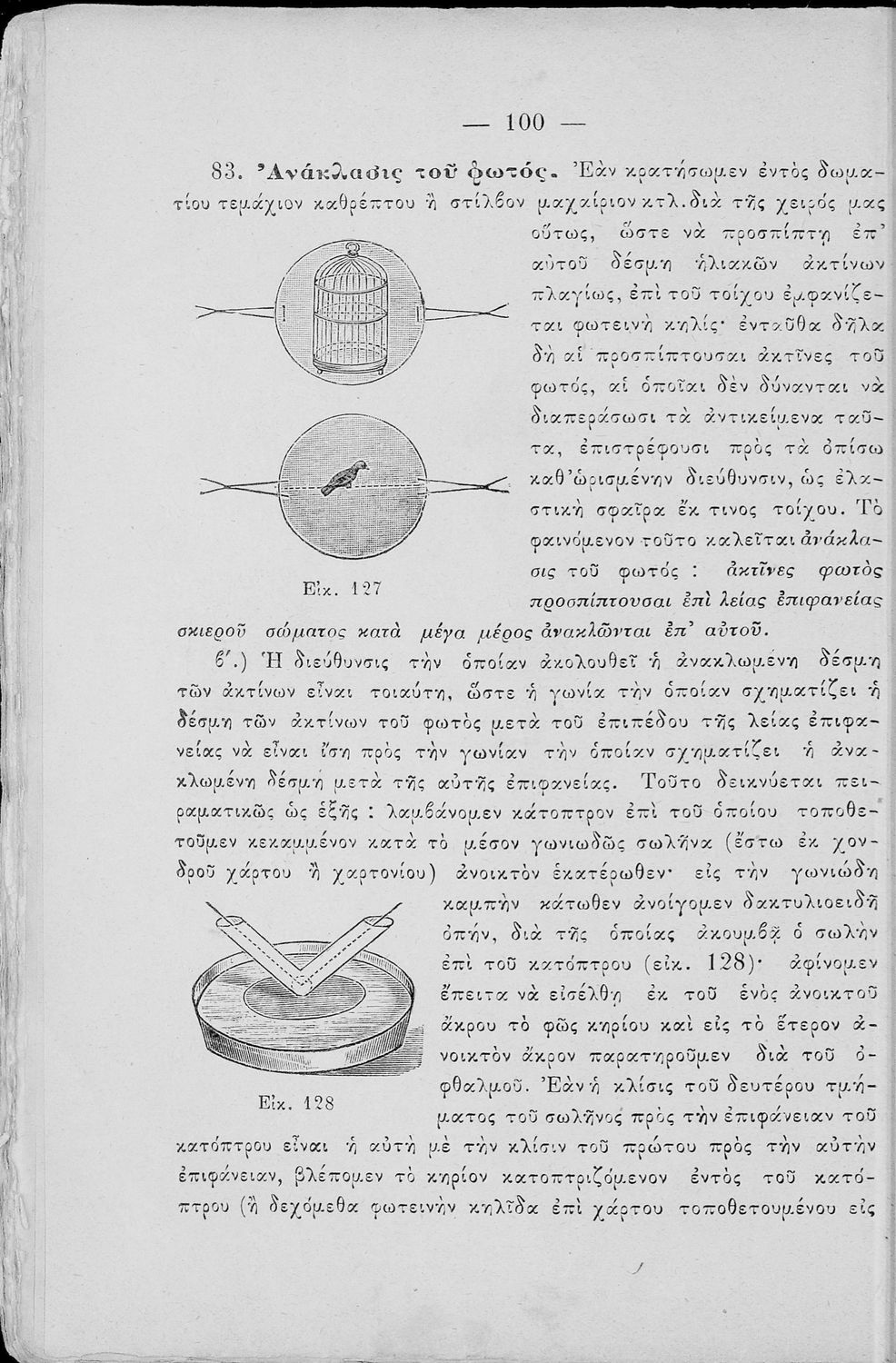 — 100 —

83. Ἀνάκλασις τοῦ φωτός. Ἐὰν κρατήσωμεν ἐντὸς δωματίου τεμάχιον καθρέπτου ἢ στίλβον μαχαίριον κτλ. διὰ τῆς χειρός μας οὕτως, ὥστε νὰ προσπίπτῃ ἐπ' αὐτοῦ δέσμη ἡλιακῶν ἀκτίνων πλαγίως, ἐπὶ τοῦ τοίχου ἐμφανίζεται φωτεινὴ κηλίς· ἐνταῦθα δῆλα δὴ αἱ προσπίπτουσαι ἀκτῖνες τοῦ φωτός, αἱ ὁποῖαι δὲν δύνανται νὰ διαπεράσωσι τὰ ἀντικείμενα ταῦτα, ἐπιστρέφουσι πρὸς τὰ ὀπίσω καθ' ὡρισμένην διεύθυνσιν, ὡς ἐλαστικὴ σφαῖρα ἔκ τινος τοίχου. Τὸ φαινόμενον τοῦτο καλεῖται ἀνάκλασις τοῦ φωτός : ἀκτῖνες φωτὸς προσπίπτουσαι ἐπὶ λείας ἐπιφανείας σκιεροῦ σώματος κατὰ μέγα μέρος ἀνακλῶνται ἐπ' αὐτοῦ.

Εἰκ. 127

β'.) Ἡ διεύθυνσις τὴν ὁποίαν ἀκολουθεῖ ἡ ἀνακλωμένη δέσμη τῶν ἀκτίνων εἶναι τοιαύτη, ὥστε ἡ γωνία τὴν ὁποίαν σχηματίζει ἡ δέσμη τῶν ἀκτίνων τοῦ φωτὸς μετὰ τοῦ ἐπιπέδου τῆς λείας ἐπιφανείας νὰ εἶναι ἴση πρὸς τὴν γωνίαν τὴν ὁποίαν σχηματίζει ἡ ἀνακλωμένη δέσμη μετὰ τῆς αὐτῆς ἐπιφανείας. Τοῦτο δεικνύεται πειραματικῶς ὡς ἑξῆς : λαμβάνομεν κάτοπτρον ἐπὶ τοῦ ὁποίου τοποθετοῦμεν κεκαμμένον κατὰ τὸ μέσον γωνιωδῶς σωλῆνα (ἔστω ἐκ χονδροῦ χάρτου ἢ χαρτονίου) ἀνοικτὸν ἑκατέρωθεν· εἰς τὴν γωνιώδη καμπὴν κάτωθεν ἀνοίγομεν δακτυλιοειδῆ ὀπήν, διὰ τῆς ὁποίας ἀκουμβᾷ ὁ σωλὴν ἐπὶ τοῦ κατόπτρου (εἰκ. 128)· ἀφίνομεν ἔπειτα νὰ εἰσέλθῃ ἐκ τοῦ ἑνὸς ἀνοικτοῦ ἄκρου τὸ φῶς κηρίου καὶ εἰς τὸ ἕτερον ἀνοικτὸν ἄκρον παρατηροῦμεν διὰ τοῦ ὀφθαλμοῦ. Ἐὰν ἡ κλίσις τοῦ δευτέρου τμήματος τοῦ σωλῆνος πρὸς τὴν ἐπιφάνειαν τοῦ κατόπτρου εἶναι ἡ αὐτὴ μὲ τὴν κλίσιν τοῦ πρώτου πρὸς τὴν αὐτὴν ἐπιφάνειαν, βλέπομεν τὸ κηρίον κατοπτριζόμενον ἐντὸς τοῦ κατόπτρου (ἢ δεχόμεθα φωτεινὴν κηλῖδα ἐπὶ χάρτου τοποθετουμένου εἰς

Εἰκ. 128